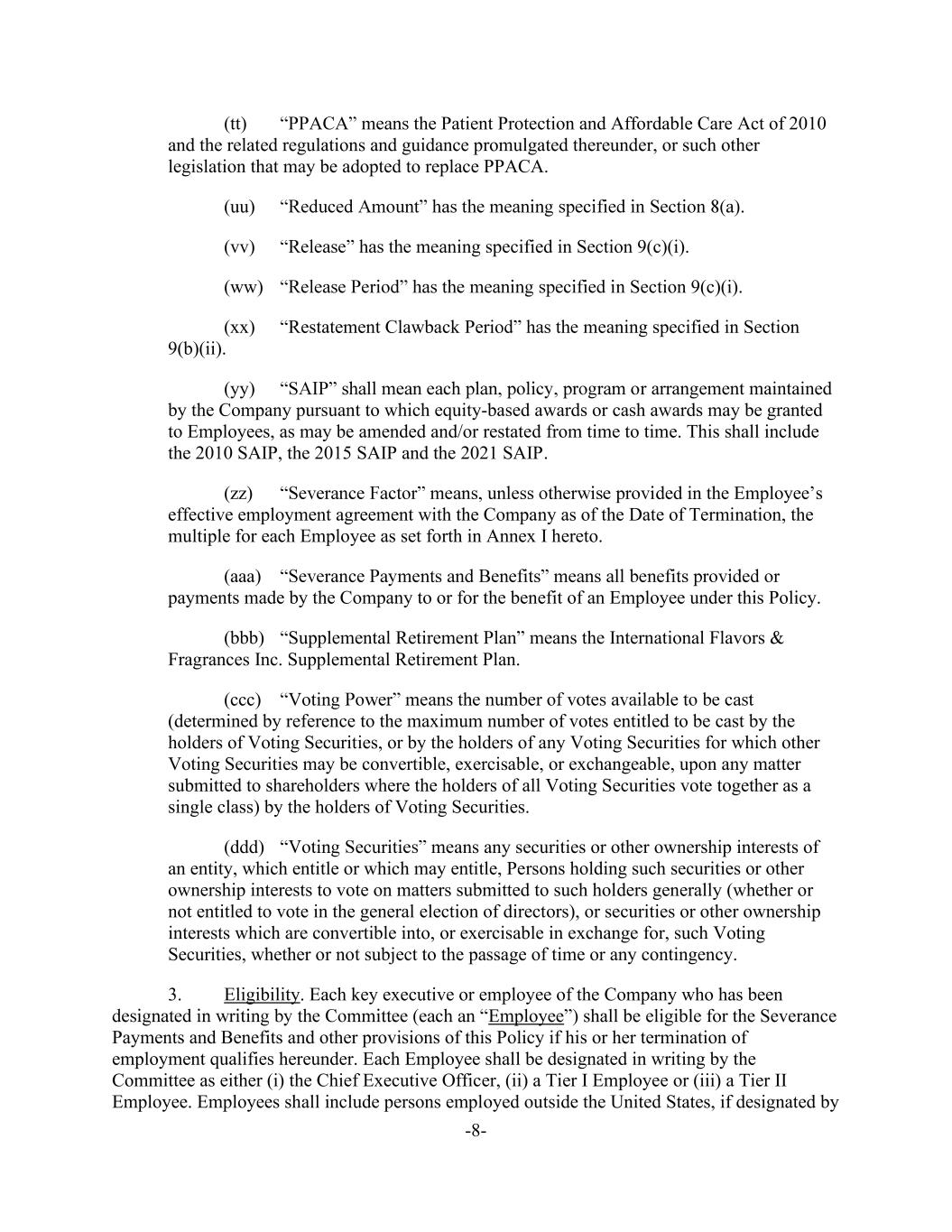 (tt) “PPACA” means the Patient Protection and Affordable Care Act of 2010 and the related regulations and guidance promulgated thereunder, or such other legislation that may be adopted to replace PPACA.

(uu) “Reduced Amount” has the meaning specified in Section 8(a).

(vv) “Release” has the meaning specified in Section 9(c)(i).

(ww) “Release Period” has the meaning specified in Section 9(c)(i).

(xx) “Restatement Clawback Period” has the meaning specified in Section 9(b)(ii).

(yy) “SAIP” shall mean each plan, policy, program or arrangement maintained by the Company pursuant to which equity-based awards or cash awards may be granted to Employees, as may be amended and/or restated from time to time. This shall include the 2010 SAIP, the 2015 SAIP and the 2021 SAIP.

(zz) “Severance Factor” means, unless otherwise provided in the Employee’s effective employment agreement with the Company as of the Date of Termination, the multiple for each Employee as set forth in Annex I hereto.

(aaa) “Severance Payments and Benefits” means all benefits provided or payments made by the Company to or for the benefit of an Employee under this Policy.

(bbb) “Supplemental Retirement Plan” means the International Flavors & Fragrances Inc. Supplemental Retirement Plan.

(ccc) “Voting Power” means the number of votes available to be cast (determined by reference to the maximum number of votes entitled to be cast by the holders of Voting Securities, or by the holders of any Voting Securities for which other Voting Securities may be convertible, exercisable, or exchangeable, upon any matter submitted to shareholders where the holders of all Voting Securities vote together as a single class) by the holders of Voting Securities.

(ddd) “Voting Securities” means any securities or other ownership interests of an entity, which entitle or which may entitle, Persons holding such securities or other ownership interests to vote on matters submitted to such holders generally (whether or not entitled to vote in the general election of directors), or securities or other ownership interests which are convertible into, or exercisable in exchange for, such Voting Securities, whether or not subject to the passage of time or any contingency.

3. Eligibility. Each key executive or employee of the Company who has been designated in writing by the Committee (each an “Employee”) shall be eligible for the Severance Payments and Benefits and other provisions of this Policy if his or her termination of employment qualifies hereunder. Each Employee shall be designated in writing by the Committee as either (i) the Chief Executive Officer, (ii) a Tier I Employee or (iii) a Tier II Employee. Employees shall include persons employed outside the United States, if designated by

-8-